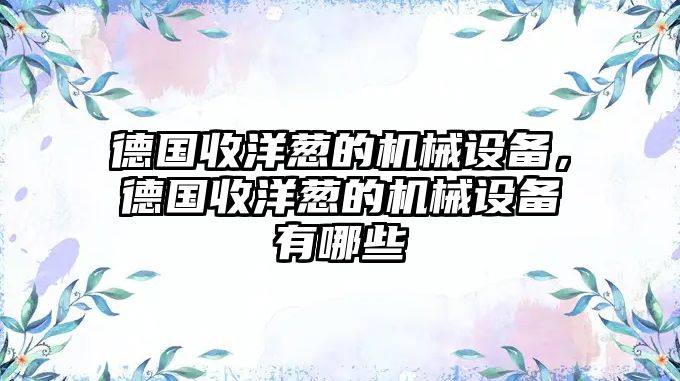 德国收洋葱的机械设备，德国收洋葱的机械设备有哪些